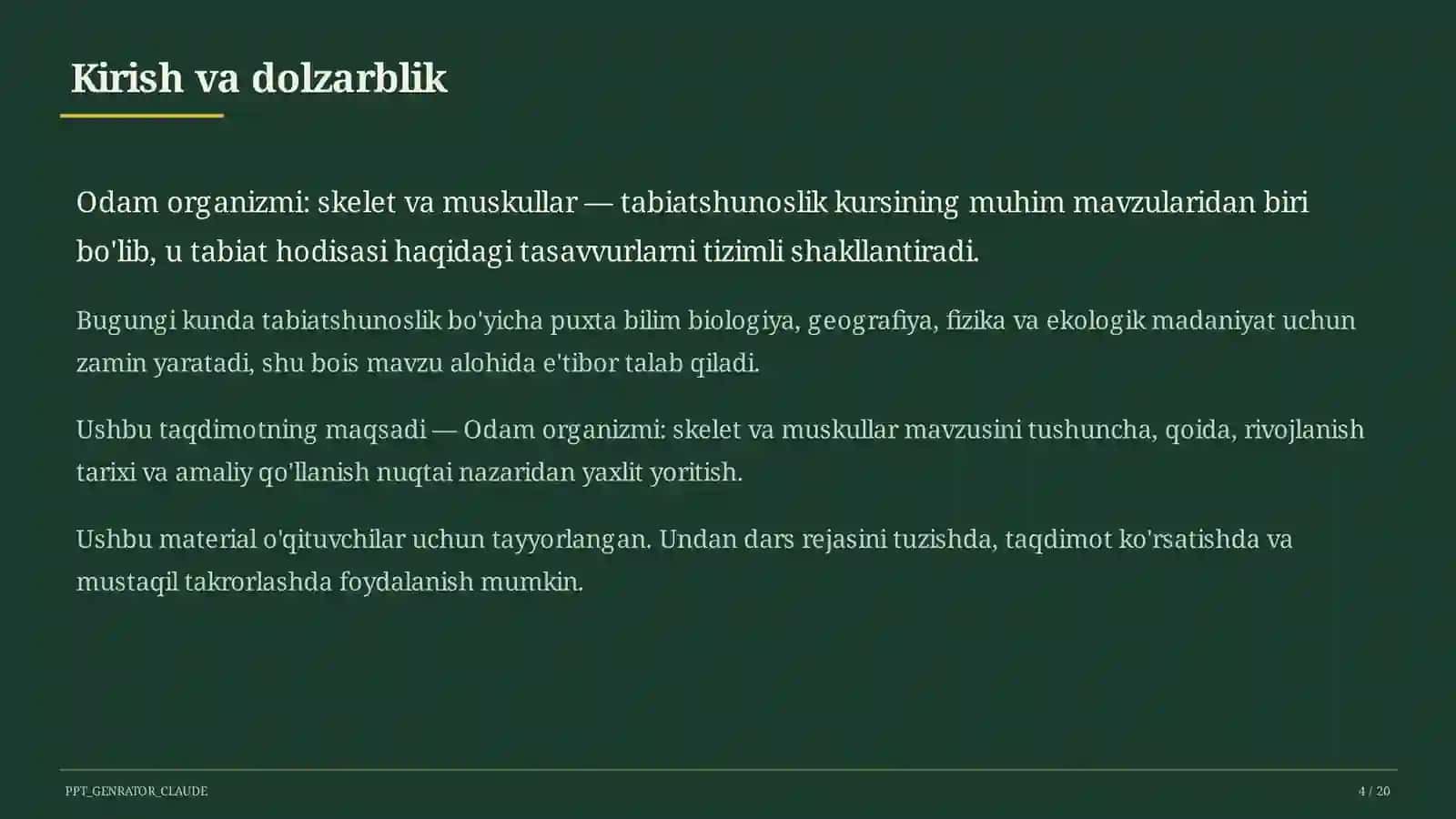 Kirish va dolzarblik

Odam organizmi: skelet va muskullar — tabiatshunoslik kursining muhim mavzularidan biri bo'lib, u tabiat hodisasi haqidagi tasavvurlarni tizimli shakllantiradi.

Bugungi kunda tabiatshunoslik bo'yicha puxta bilim biologiya, geografiya, fizika va ekologik madaniyat uchun zamin yaratadi, shu bois mavzu alohida e'tibor talab qiladi.

Ushbu taqdimotning maqsadi — Odam organizmi: skelet va muskullar mavzusini tushuncha, qoida, rivojlanish tarixi va amaliy qo'llanish nuqtai nazaridan yaxlit yoritish.

Ushbu material o'qituvchilar uchun tayyorlangan. Undan dars rejasini tuzishda, taqdimot ko'rsatishda va mustaqil takrorlashda foydalanish mumkin.

PPT_GENRATOR_CLAUDE

4 / 20